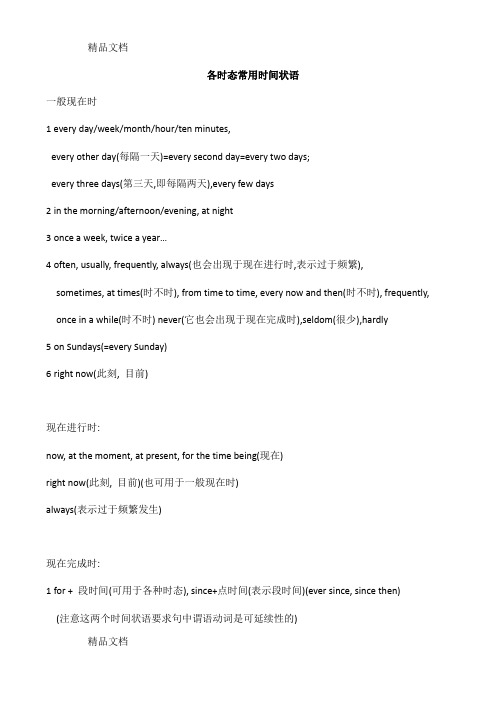 精品文档

各时态常用时间状语

一般现在时

1 every day/week/month/hour/ten minutes,

every other day(每隔一天)=every second day=every two days;

every three days(第三天,即每隔两天),every few days

2 in the morning/afternoon/evening, at night

3 once a week, twice a year…

4 often, usually, frequently, always(也会出现于现在进行时,表示过于频繁),

sometimes, at times(时不时), from time to time, every now and then(时不时), frequently,

once in a while(时不时) never(它也会出现于现在完成时),seldom(很少),hardly

5 on Sundays(=every Sunday)

6 right now(此刻, 目前)

现在进行时:

now, at the moment, at present, for the time being(现在)

right now(此刻, 目前)(也可用于一般现在时)

always(表示过于频繁发生)

现在完成时:

1 for + 段时间(可用于各种时态), since+点时间(表示段时间)(ever since, since then)

(注意这两个时间状语要求句中谓语动词是可延续性的)

精品文档